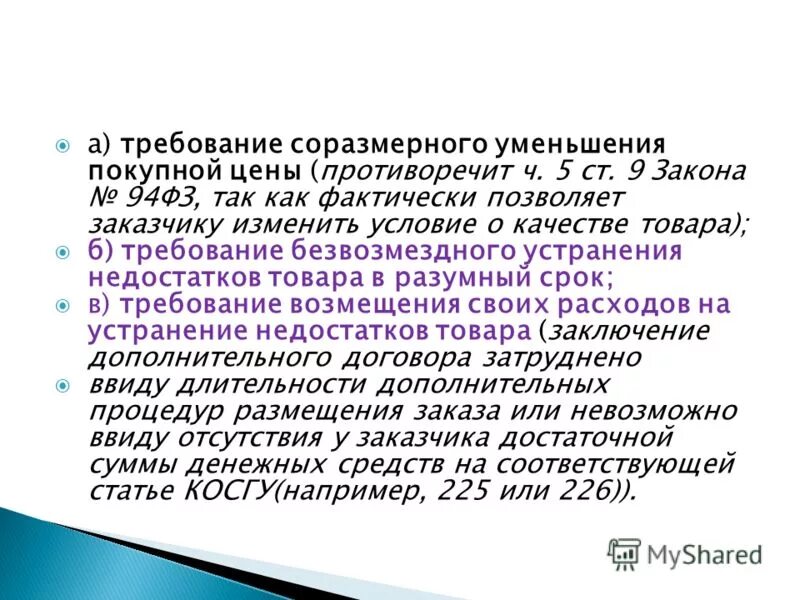 а) требование соразмерного уменьшения покупной цены (противоречит ч. 5 ст. 9 Закона № 94ФЗ, так как фактически позволяет заказчику изменить условие о качестве товара);

б) требование безвозмездного устранения недостатков товара в разумный срок;

в) требование возмещения своих расходов на устранение недостатков товара (заключение дополнительного договора затруднено

ввиду длительности дополнительных процедур размещения заказа или невозможно ввиду отсутствия у заказчика достаточной суммы денежных средств на соответствующей статье КОСГУ(например, 225 или 226)).

MyShared